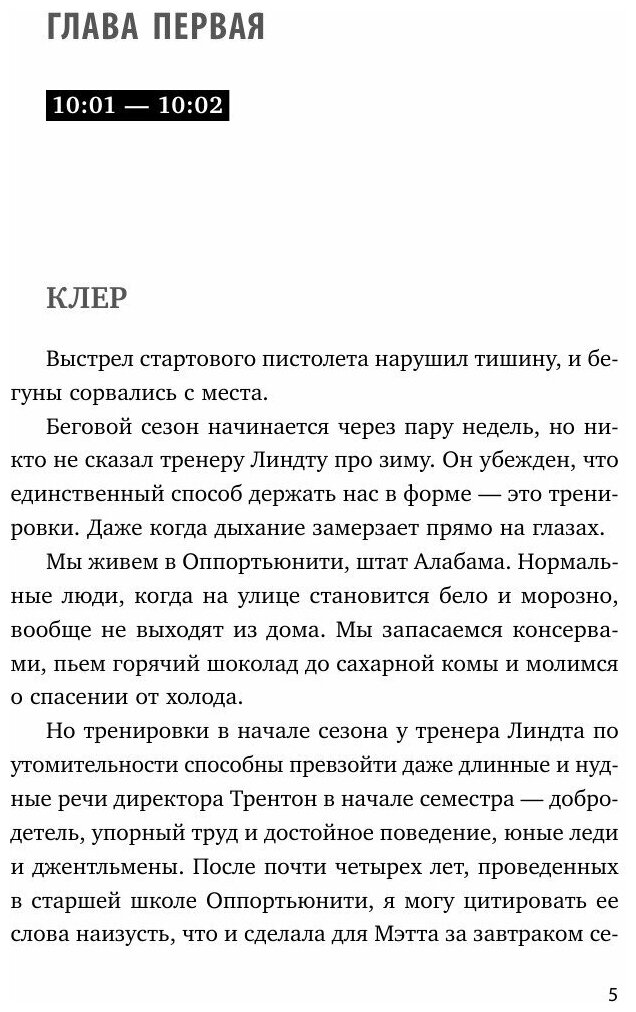 ГЛАВА ПЕРВАЯ

10:01 — 10:02

КЛЕР

Выстрел стартового пистолета нарушил тишину, и бегуны сорвались с места.

Беговой сезон начинается через пару недель, но никто не сказал тренеру Линдту про зиму. Он убежден, что единственный способ держать нас в форме — это тренировки. Даже когда дыхание замерзает прямо на глазах.

Мы живем в Оппортьюнити, штат Алабама. Нормальные люди, когда на улице становится бело и морозно, вообще не выходят из дома. Мы запасаемся консервами, пьем горячий шоколад до сахарной комы и молимся о спасении от холода.

Но тренировки в начале сезона у тренера Линдта по утомительности способны превзойти даже длинные и нудные речи директора Трентон в начале семестра — добродетель, упорный труд и достойное поведение, юные леди и джентльмены. После почти четырех лет, проведенных в старшей школе Оппортьюнити, я могу цитировать ее слова наизусть, что и сделала для Мэтта за завтраком се-

5